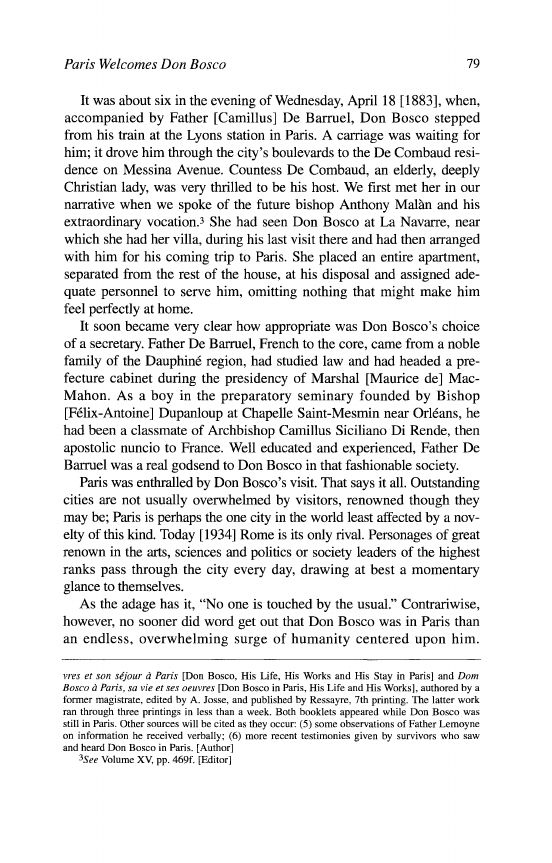 Paris Welcomes Don Bosco

79

It was about six in the evening of Wednesday, April 18 [1883], when, accompanied by Father [Camillus] De Barruel, Don Bosco stepped from his train at the Lyons station in Paris. A carriage was waiting for him; it drove him through the city's boulevards to the De Combaud residence on Messina Avenue. Countess De Combaud, an elderly, deeply Christian lady, was very thrilled to be his host. We first met her in our narrative when we spoke of the future bishop Anthony Malàn and his extraordinary vocation.$^3$ She had seen Don Bosco at La Navarre, near which she had her villa, during his last visit there and had then arranged with him for his coming trip to Paris. She placed an entire apartment, separated from the rest of the house, at his disposal and assigned adequate personnel to serve him, omitting nothing that might make him feel perfectly at home.

It soon became very clear how appropriate was Don Bosco's choice of a secretary. Father De Barruel, French to the core, came from a noble family of the Dauphiné region, had studied law and had headed a prefecture cabinet during the presidency of Marshal [Maurice de] MacMahon. As a boy in the preparatory seminary founded by Bishop [Félix-Antoine] Dupanloup at Chapelle Saint-Mesmin near Orléans, he had been a classmate of Archbishop Camillus Siciliano Di Rende, then apostolic nuncio to France. Well educated and experienced, Father De Barruel was a real godsend to Don Bosco in that fashionable society.

Paris was enthralled by Don Bosco's visit. That says it all. Outstanding cities are not usually overwhelmed by visitors, renowned though they may be; Paris is perhaps the one city in the world least affected by a novelty of this kind. Today [1934] Rome is its only rival. Personages of great renown in the arts, sciences and politics or society leaders of the highest ranks pass through the city every day, drawing at best a momentary glance to themselves.

As the adage has it, "No one is touched by the usual." Contrariwise, however, no sooner did word get out that Don Bosco was in Paris than an endless, overwhelming surge of humanity centered upon him.

vres et son séjour à Paris [Don Bosco, His Life, His Works and His Stay in Paris] and Dom Bosco à Paris, sa vie et ses oeuvres [Don Bosco in Paris, His Life and His Works], authored by a former magistrate, edited by A. Josse, and published by Ressayre, 7th printing. The latter work ran through three printings in less than a week. Both booklets appeared while Don Bosco was still in Paris. Other sources will be cited as they occur: (5) some observations of Father Lemoyne on information he received verbally; (6) more recent testimonies given by survivors who saw and heard Don Bosco in Paris. [Author]

$^3$See Volume XV, pp. 469f. [Editor]